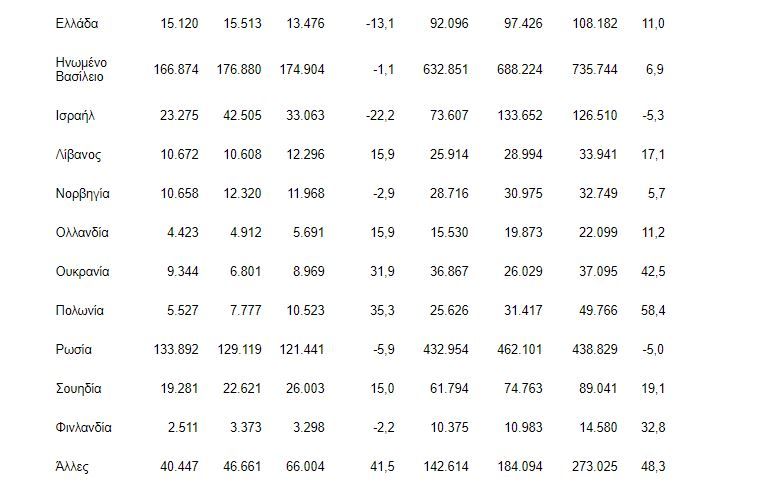 | | | | | | | | | |
|---|---|---|---|---|---|---|---|---|
| Ελλάδα | 15.120 | 15.513 | 13.476 | -13,1 | 92.096 | 97.426 | 108.182 | 11,0 |
| Ηνωμένο Βασίλειο | 166.874 | 176.880 | 174.904 | -1,1 | 632.851 | 688.224 | 735.744 | 6,9 |
| Ισραήλ | 23.275 | 42.505 | 33.063 | -22,2 | 73.607 | 133.652 | 126.510 | -5,3 |
| Λίβανος | 10.672 | 10.608 | 12.296 | 15,9 | 25.914 | 28.994 | 33.941 | 17,1 |
| Νορβηγία | 10.658 | 12.320 | 11.968 | -2,9 | 28.716 | 30.975 | 32.749 | 5,7 |
| Ολλανδία | 4.423 | 4.912 | 5.691 | 15,9 | 15.530 | 19.873 | 22.099 | 11,2 |
| Ουκρανία | 9.344 | 6.801 | 8.969 | 31,9 | 36.867 | 26.029 | 37.095 | 42,5 |
| Πολωνία | 5.527 | 7.777 | 10.523 | 35,3 | 25.626 | 31.417 | 49.766 | 58,4 |
| Ρωσία | 133.892 | 129.119 | 121.441 | -5,9 | 432.954 | 462.101 | 438.829 | -5,0 |
| Σουηδία | 19.281 | 22.621 | 26.003 | 15,0 | 61.794 | 74.763 | 89.041 | 19,1 |
| Φινλανδία | 2.511 | 3.373 | 3.298 | -2,2 | 10.375 | 10.983 | 14.580 | 32,8 |
| Άλλες | 40.447 | 46.661 | 66.004 | 41,5 | 142.614 | 184.094 | 273.025 | 48,3 |